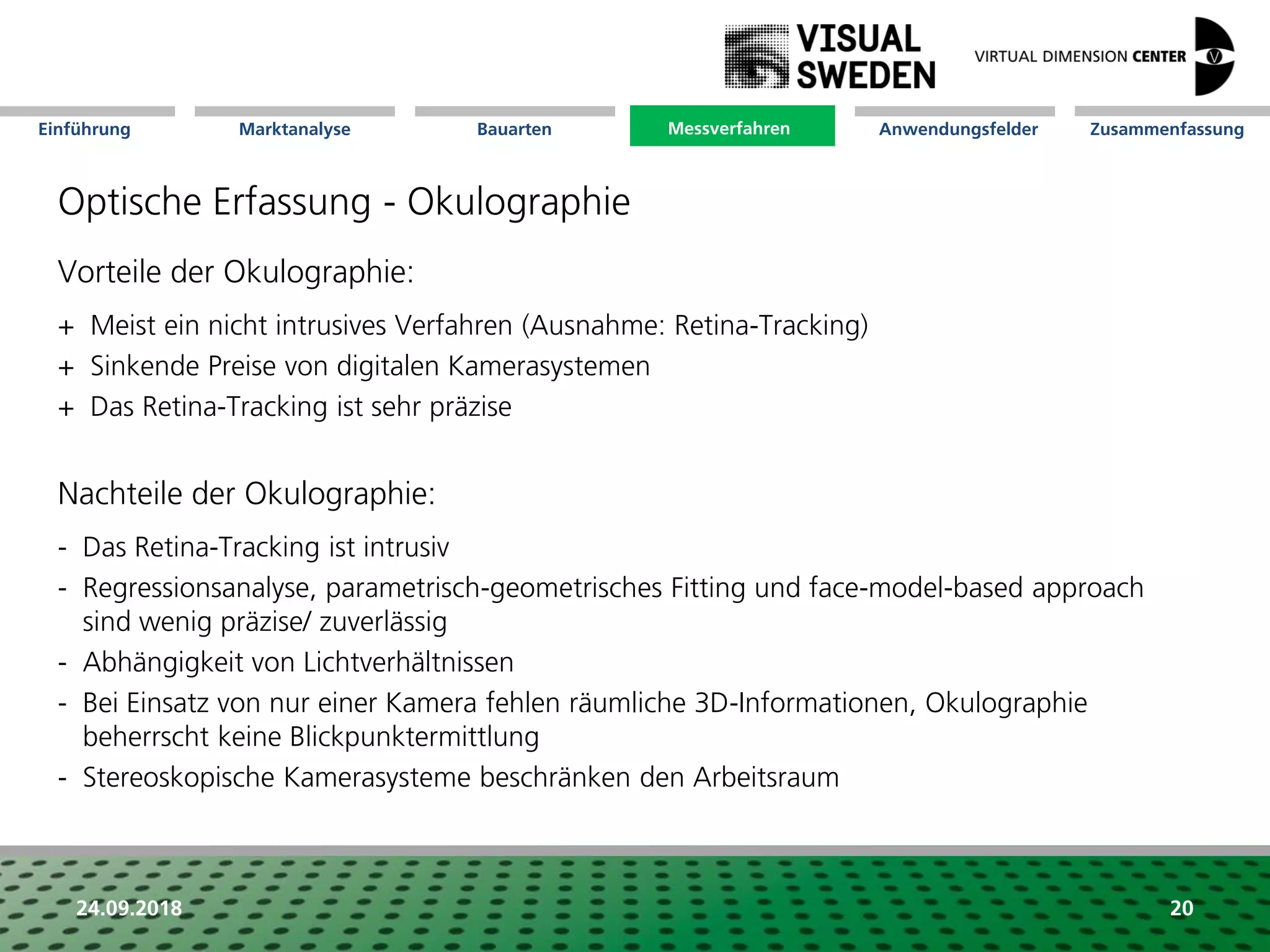 VISUAL SWEDEN

VIRTUAL DIMENSION CENTER

Einführung Marktanalyse Bauarten Messverfahren Anwendungsfelder Zusammenfassung

Optische Erfassung - Okulographie

Vorteile der Okulographie:

+ Meist ein nicht intrusives Verfahren (Ausnahme: Retina-Tracking)
+ Sinkende Preise von digitalen Kamerasystemen
+ Das Retina-Tracking ist sehr präzise

Nachteile der Okulographie:

- Das Retina-Tracking ist intrusiv
- Regressionsanalyse, parametrisch-geometrisches Fitting und face-model-based approach sind wenig präzise/ zuverlässig
- Abhängigkeit von Lichtverhältnissen
- Bei Einsatz von nur einer Kamera fehlen räumliche 3D-Informationen, Okulographie beherrscht keine Blickpunktermittlung
- Stereoskopische Kamerasysteme beschränken den Arbeitsraum

24.09.2018

20